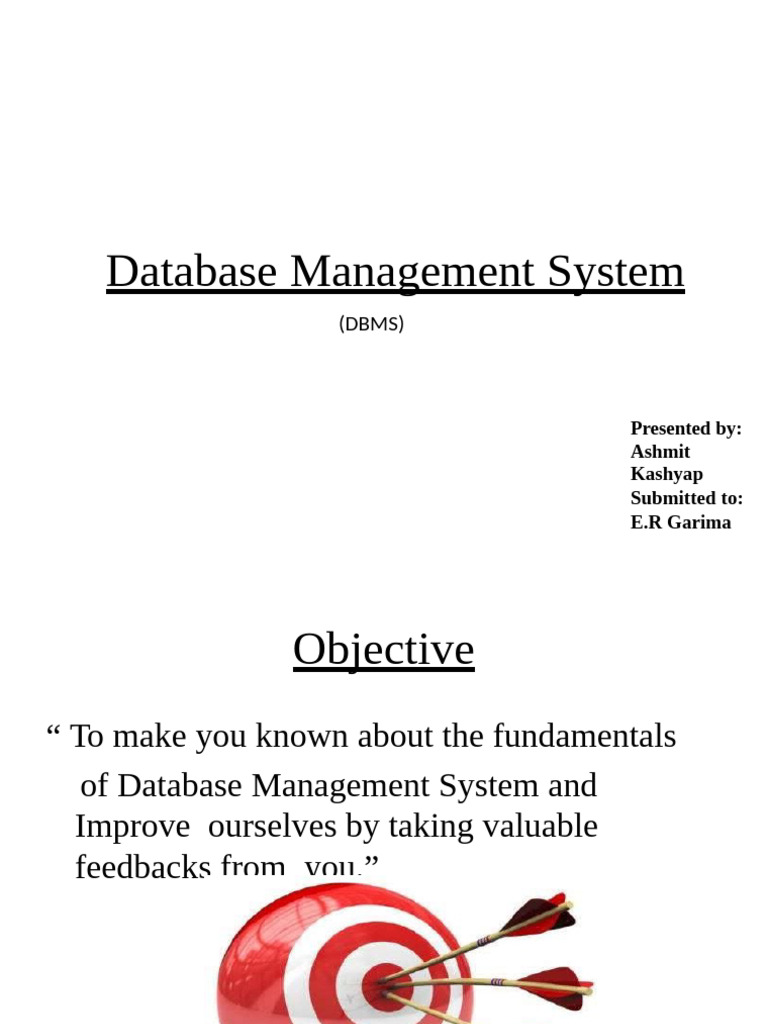 Database Management System

(DBMS)

Presented by:
Ashmit Kashyap
Submitted to:
E.R Garima

Objective

“ To make you known about the fundamentals of Database Management System and Improve ourselves by taking valuable feedbacks from you.”